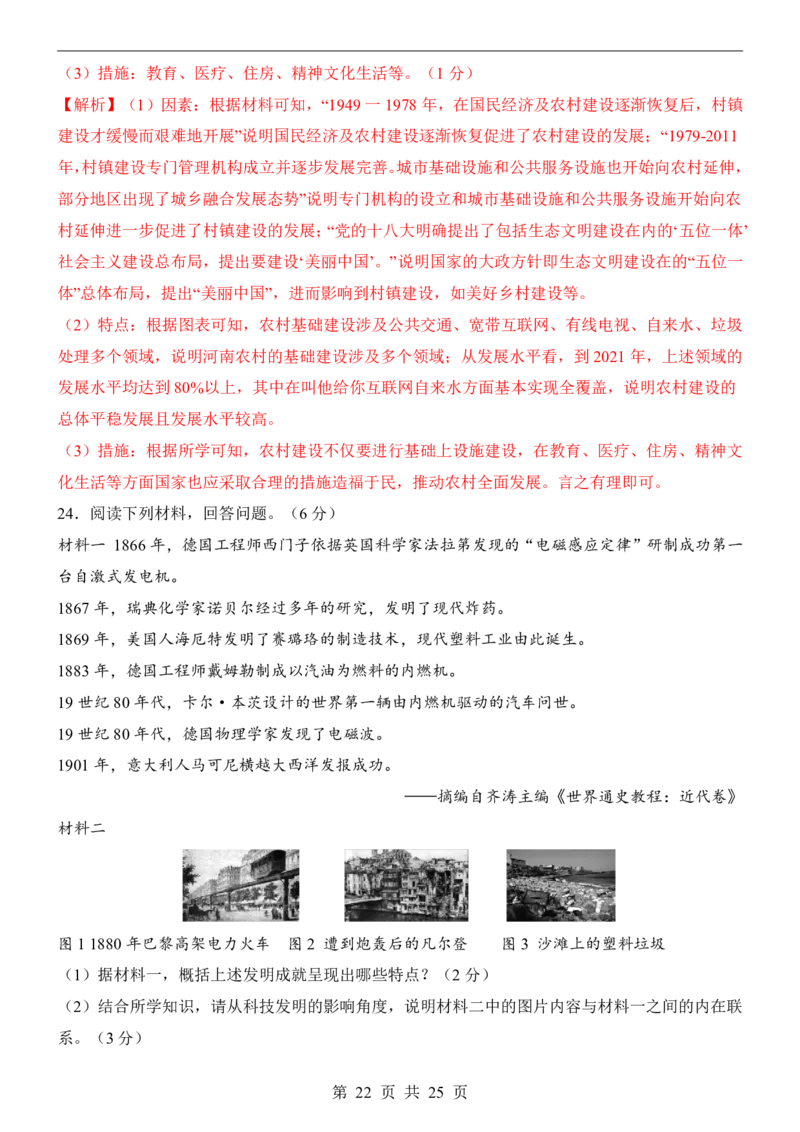 （3）措施：教育、医疗、住房、精神文化生活等。（1分）

【解析】（1）因素：根据材料可知，“1949一1978年，在国民经济及农村建设逐渐恢复后，村镇建设才缓慢而艰难地开展”说明国民经济及农村建设逐渐恢复促进了农村建设的发展；“1979-2011年,村镇建设专门管理机构成立并逐步发展完善。城市基础设施和公共服务设施也开始向农村延伸，部分地区出现了城乡融合发展态势”说明专门机构的设立和城市基础设施和公共服务设施开始向农村延伸进一步促进了村镇建设的发展；“党的十八大明确提出了包括生态文明建设在内的‘五位一体’社会主义建设总布局，提出要建设‘美丽中国’。”说明国家的大政方针即生态文明建设在的“五位一体”总体布局，提出“美丽中国”，进而影响到村镇建设，如美好乡村建设等。

（2）特点：根据图表可知，农村基础建设涉及公共交通、宽带互联网、有线电视、自来水、垃圾处理多个领域，说明河南农村的基础建设涉及多个领域；从发展水平看，到2021年，上述领域的发展水平均达到80%以上，其中在叫他给你互联网自来水方面基本实现全覆盖，说明农村建设的总体平稳发展且发展水平较高。

（3）措施：根据所学可知，农村建设不仅要进行基础上设施建设，在教育、医疗、住房、精神文化生活等方面国家也应采取合理的措施造福于民，推动农村全面发展。言之有理即可。

24．阅读下列材料，回答问题。（6分）

材料一 1866年，德国工程师西门子依据英国科学家法拉第发现的“电磁感应定律”研制成功第一台自激式发电机。

1867年，瑞典化学家诺贝尔经过多年的研究，发明了现代炸药。

1869年，美国人海厄特发明了赛璐珞的制造技术，现代塑料工业由此诞生。

1883年，德国工程师戴姆勒制成以汽油为燃料的内燃机。

19世纪80年代，卡尔·本茨设计的世界第一辆由内燃机驱动的汽车问世。

19世纪80年代，德国物理学家发现了电磁波。

1901年，意大利人马可尼横越大西洋发报成功。

——摘编自齐涛主编《世界通史教程：近代卷》

材料二

图1 1880年巴黎高架电力火车 图2 遭到炮轰后的凡尔登 图3 沙滩上的塑料垃圾

（1）据材料一，概括上述发明成就呈现出哪些特点？（2分）

（2）结合所学知识，请从科技发明的影响角度，说明材料二中的图片内容与材料一之间的内在联系。（3分）

第22页 共25页